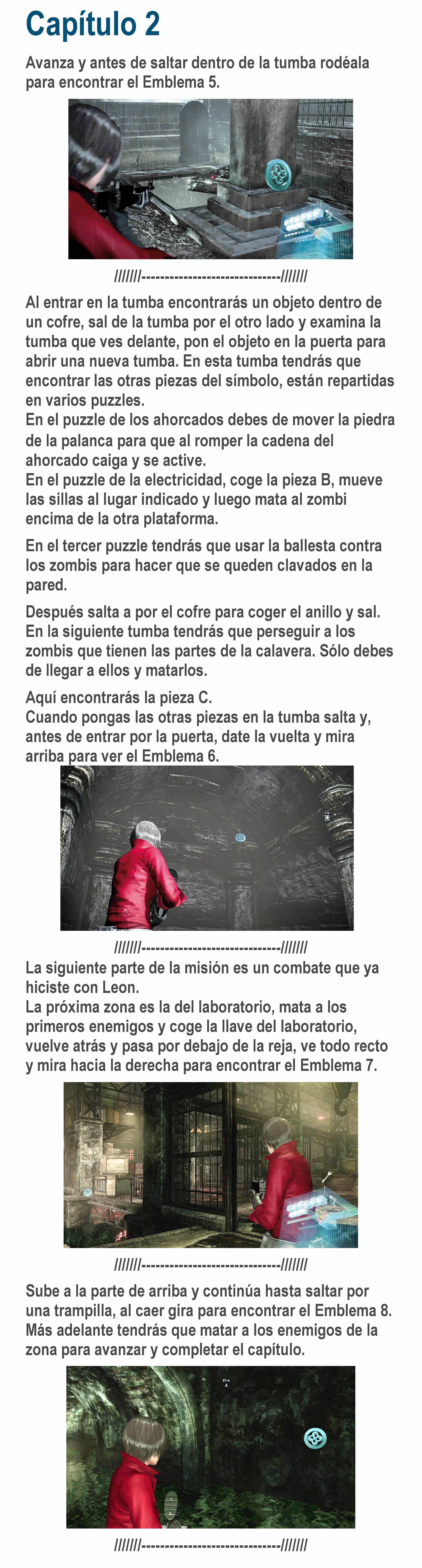 Capítulo 2

Avanza y antes de saltar dentro de la tumba rodéala para encontrar el Emblema 5.

///////-----------------------------///////

Al entrar en la tumba encontrarás un objeto dentro de un cofre, sal de la tumba por el otro lado y examina la tumba que ves delante, pon el objeto en la puerta para abrir una nueva tumba. En esta tumba tendrás que encontrar las otras piezas del símbolo, están repartidas en varios puzzles.
En el puzzle de los ahorcados debes de mover la piedra de la palanca para que al romper la cadena del ahorcado caiga y se active.
En el puzzle de la electricidad, coge la pieza B, mueve las sillas al lugar indicado y luego mata al zombi encima de la otra plataforma.

En el tercer puzzle tendrás que usar la ballesta contra los zombis para hacer que se queden clavados en la pared.

Después salta a por el cofre para coger el anillo y sal. En la siguiente tumba tendrás que perseguir a los zombis que tienen las partes de la calavera. Sólo debes de llegar a ellos y matarlos.

Aquí encontrarás la pieza C.
Cuando pongas las otras piezas en la tumba salta y, antes de entrar por la puerta, date la vuelta y mira arriba para ver el Emblema 6.

///////-----------------------------///////

La siguiente parte de la misión es un combate que ya hiciste con Leon.
La próxima zona es la del laboratorio, mata a los primeros enemigos y coge la llave del laboratorio, vuelve atrás y pasa por debajo de la reja, ve todo recto y mira hacia la derecha para encontrar el Emblema 7.

///////-----------------------------///////

Sube a la parte de arriba y continúa hasta saltar por una trampilla, al caer gira para encontrar el Emblema 8. Más adelante tendrás que matar a los enemigos de la zona para avanzar y completar el capítulo.

///////-----------------------------///////